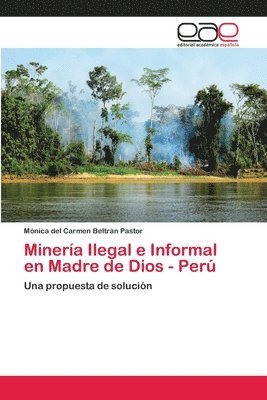 eae
editorial académica española

Mónica del Carmen Beltrán Pastor

Minería Ilegal e Informal en Madre de Dios - Perú

Una propuesta de solución